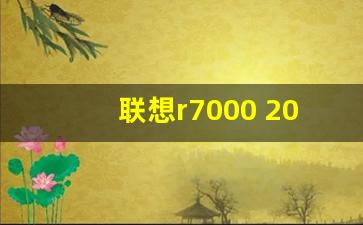 联想r7000 20